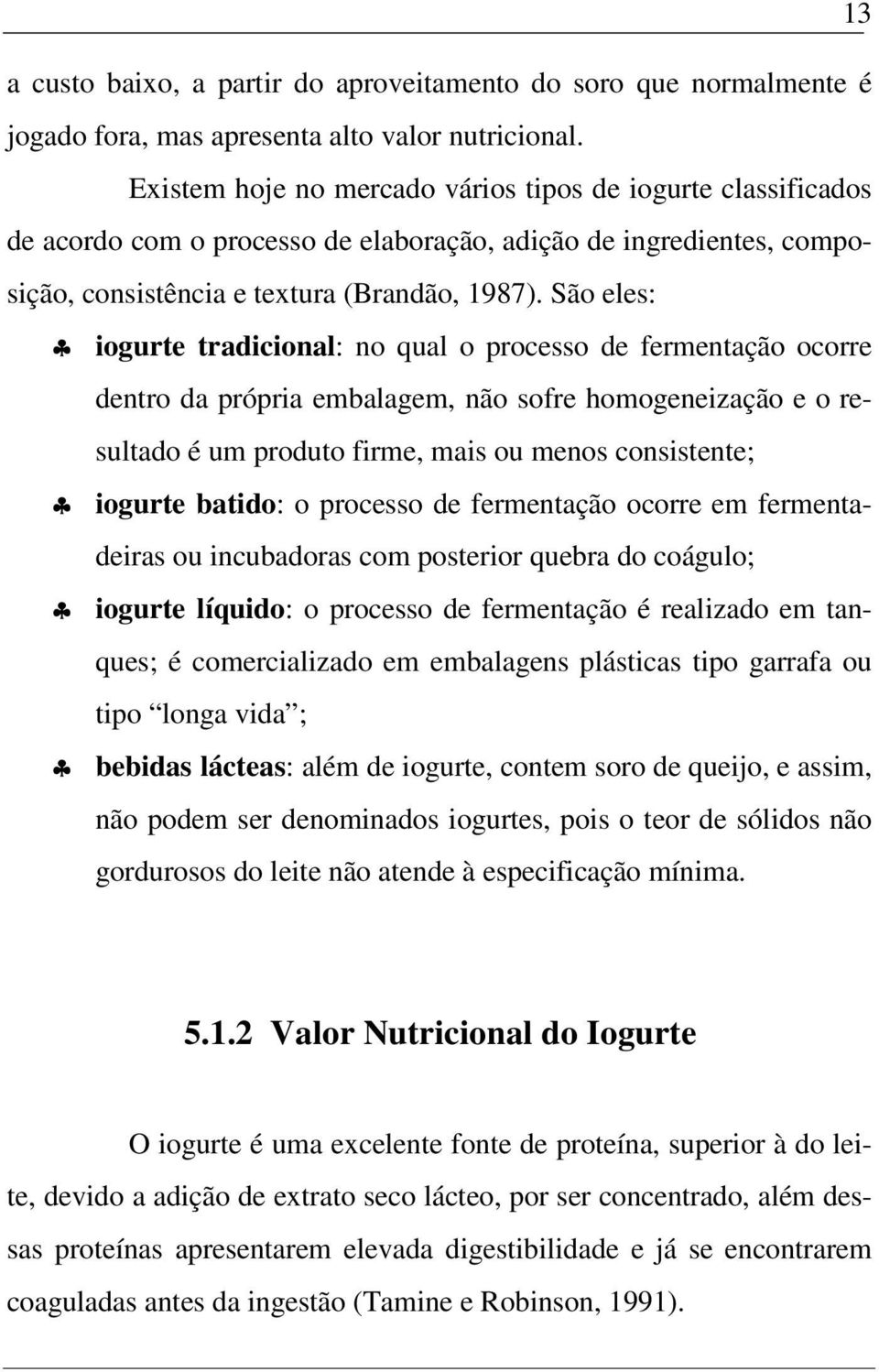 13

a custo baixo, a partir do aproveitamento do soro que normalmente é jogado fora, mas apresenta alto valor nutricional.

Existem hoje no mercado vários tipos de iogurte classificados de acordo com o processo de elaboração, adição de ingredientes, composição, consistência e textura (Brandão, 1987). São eles:

♣ iogurte tradicional: no qual o processo de fermentação ocorre dentro da própria embalagem, não sofre homogeneização e o resultado é um produto firme, mais ou menos consistente;

♣ iogurte batido: o processo de fermentação ocorre em fermentadeiras ou incubadoras com posterior quebra do coágulo;

♣ iogurte líquido: o processo de fermentação é realizado em tanques; é comercializado em embalagens plásticas tipo garrafa ou tipo “longa vida”;

♣ bebidas lácteas: além de iogurte, contem soro de queijo, e assim, não podem ser denominados iogurtes, pois o teor de sólidos não gordurosos do leite não atende à especificação mínima.

5.1.2 Valor Nutricional do Iogurte

O iogurte é uma excelente fonte de proteína, superior à do leite, devido a adição de extrato seco lácteo, por ser concentrado, além dessas proteínas apresentarem elevada digestibilidade e já se encontrarem coaguladas antes da ingestão (Tamine e Robinson, 1991).